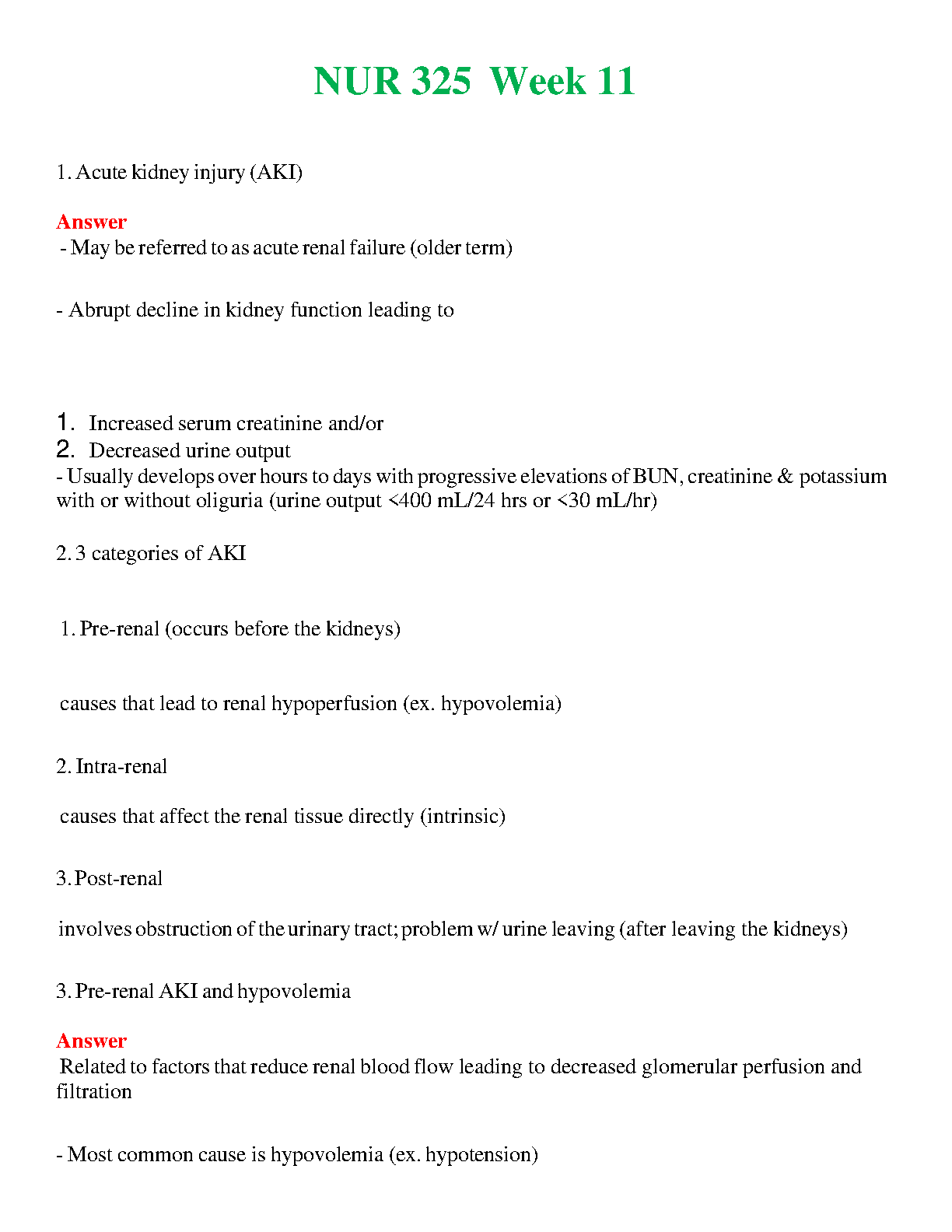 NUR 325 Week 11

1. Acute kidney injury (AKI)

Answer
- May be referred to as acute renal failure (older term)

- Abrupt decline in kidney function leading to

1. Increased serum creatinine and/or
2. Decreased urine output
- Usually develops over hours to days with progressive elevations of BUN, creatinine & potassium with or without oliguria (urine output <400 mL/24 hrs or <30 mL/hr)

2. 3 categories of AKI

1. Pre-renal (occurs before the kidneys)

causes that lead to renal hypoperfusion (ex. hypovolemia)

2. Intra-renal

causes that affect the renal tissue directly (intrinsic)

3. Post-renal

involves obstruction of the urinary tract; problem w/ urine leaving (after leaving the kidneys)

3. Pre-renal AKI and hypovolemia

Answer
Related to factors that reduce renal blood flow leading to decreased glomerular perfusion and filtration

- Most common cause is hypovolemia (ex. hypotension)